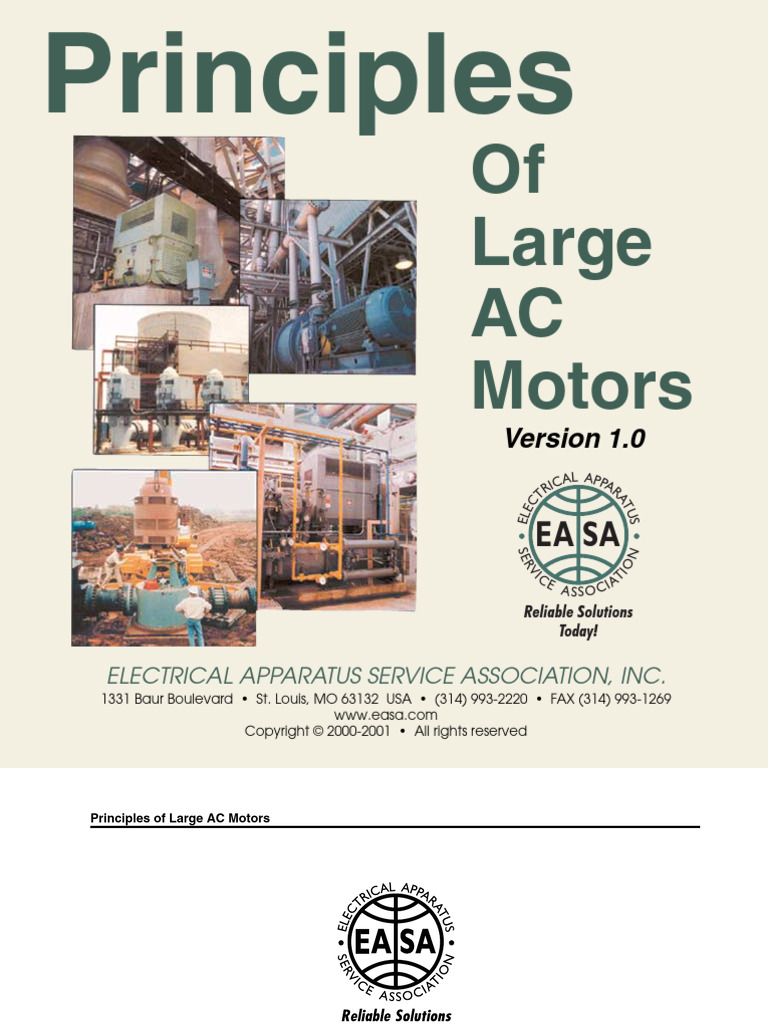 Principles
Of
Large
AC
Motors
Version 1.0

ELECTRICAL APPARATUS SERVICE ASSOCIATION
EASA
Reliable Solutions Today!

ELECTRICAL APPARATUS SERVICE ASSOCIATION, INC.
1331 Baur Boulevard • St. Louis, MO 63132 USA • (314) 993-2220 • FAX (314) 993-1269
www.easa.com
Copyright © 2000-2001 • All rights reserved

Principles of Large AC Motors

ELECTRICAL APPARATUS SERVICE ASSOCIATION
EASA
Reliable Solutions